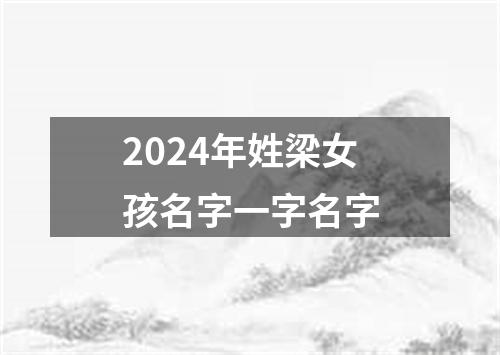 2024年姓梁女孩名字一字名字